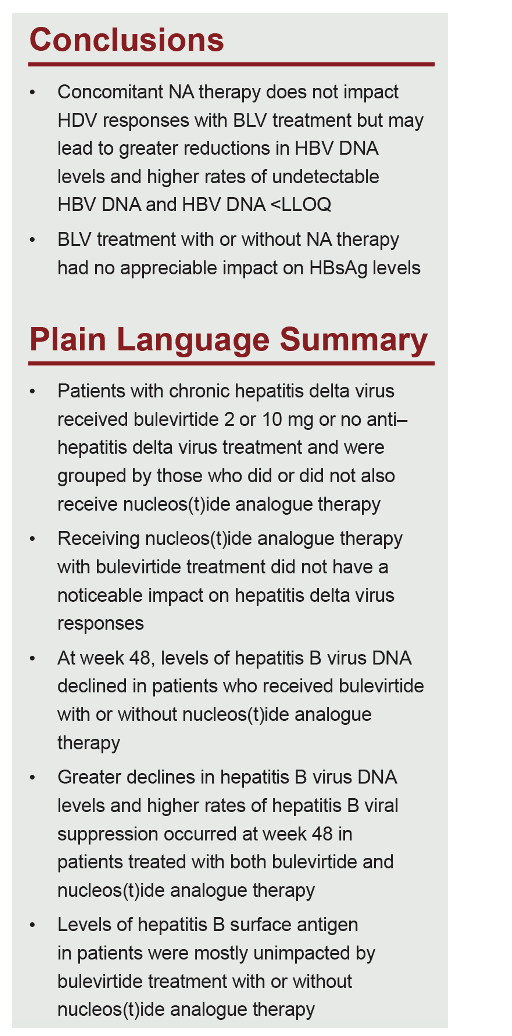 Conclusions

• Concomitant NA therapy does not impact HDV responses with BLV treatment but may lead to greater reductions in HBV DNA levels and higher rates of undetectable HBV DNA and HBV DNA <LLOQ

• BLV treatment with or without NA therapy had no appreciable impact on HBsAg levels

Plain Language Summary

• Patients with chronic hepatitis delta virus received bulevirtide 2 or 10 mg or no anti–hepatitis delta virus treatment and were grouped by those who did or did not also receive nucleos(t)ide analogue therapy

• Receiving nucleos(t)ide analogue therapy with bulevirtide treatment did not have a noticeable impact on hepatitis delta virus responses

• At week 48, levels of hepatitis B virus DNA declined in patients who received bulevirtide with or without nucleos(t)ide analogue therapy

• Greater declines in hepatitis B virus DNA levels and higher rates of hepatitis B viral suppression occurred at week 48 in patients treated with both bulevirtide and nucleos(t)ide analogue therapy

• Levels of hepatitis B surface antigen in patients were mostly unimpacted by bulevirtide treatment with or without nucleos(t)ide analogue therapy